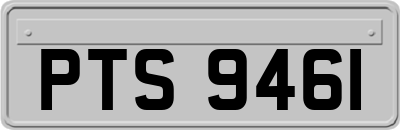 PTS 946I